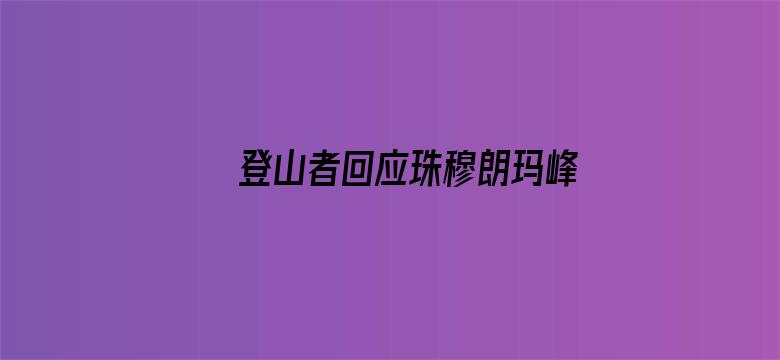 登山者回应珠穆朗玛峰